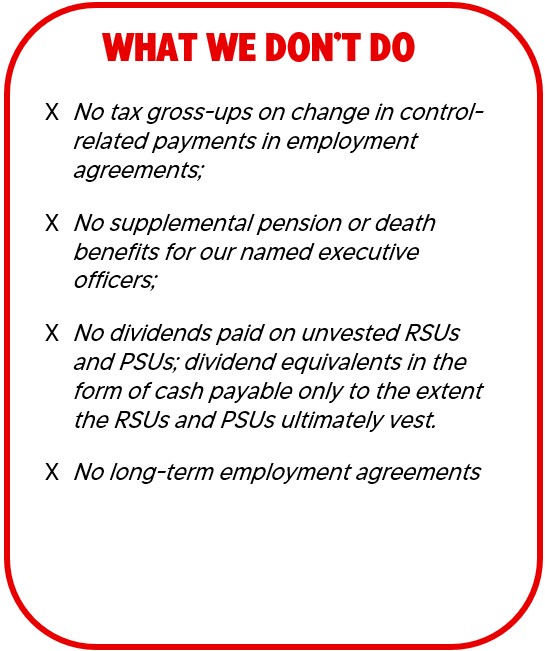 WHAT WE DON'T DO

X No tax gross-ups on change in control-related payments in employment agreements;

X No supplemental pension or death benefits for our named executive officers;

X No dividends paid on unvested RSUs and PSUs; dividend equivalents in the form of cash payable only to the extent the RSUs and PSUs ultimately vest.

X No long-term employment agreements